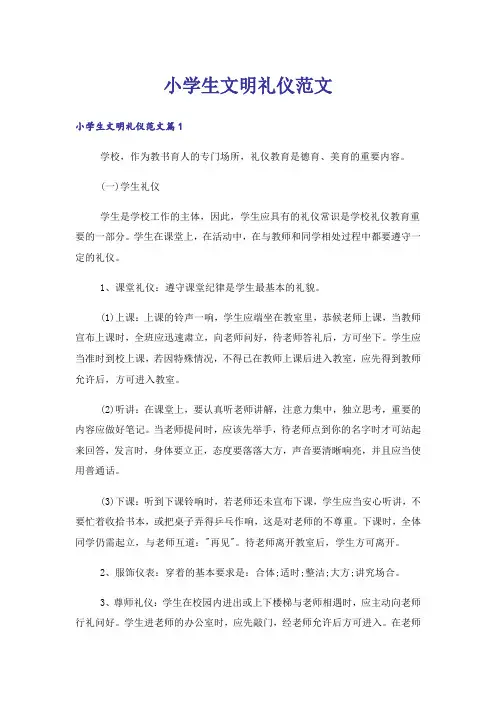 小学生文明礼仪范文

小学生文明礼仪范文篇1

学校，作为教书育人的专门场所，礼仪教育是德育、美育的重要内容。

(一)学生礼仪

学生是学校工作的主体，因此，学生应具有的礼仪常识是学校礼仪教育重要的一部分。学生在课堂上，在活动中，在与教师和同学相处过程中都要遵守一定的礼仪。

1、课堂礼仪：遵守课堂纪律是学生最基本的礼貌。

(1)上课：上课的铃声一响，学生应端坐在教室里，恭候老师上课，当教师宣布上课时，全班应迅速肃立，向老师问好，待老师答礼后，方可坐下。学生应当准时到校上课，若因特殊情况，不得已在教师上课后进入教室，应先得到教师允许后，方可进入教室。

(2)听讲：在课堂上，要认真听老师讲解，注意力集中，独立思考，重要的内容应做好笔记。当老师提问时，应该先举手，待老师点到你的名字时才可站起来回答，发言时，身体要立正，态度要落落大方，声音要清晰响亮，并且应当使用普通话。

(3)下课：听到下课铃响时，若老师还未宣布下课，学生应当安心听讲，不要忙着收拾书本，或把桌子弄得乒乓作响，这是对老师的不尊重。下课时，全体同学仍需起立，与老师互道："再见"。待老师离开教室后，学生方可离开。

2、服饰仪表：穿着的基本要求是：合体;适时;整洁;大方;讲究场合。

3、尊师礼仪：学生在校园内进出或上下楼梯与老师相遇时，应主动向老师行礼问好。学生进老师的办公室时，应先敲门，经老师允许后方可进入。在老师